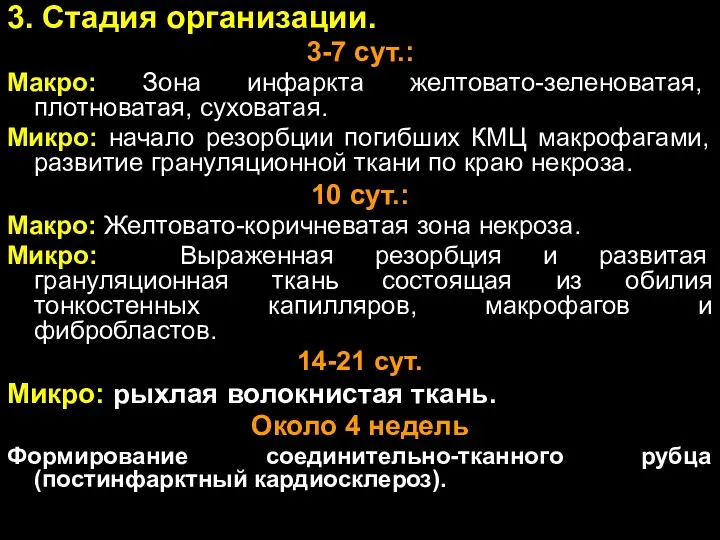 3. Стадия организации.

3-7 сут.:

Макро: Зона инфаркта желтовато-зеленоватая, плотноватая, суховатая.

Микро: начало резорбции погибших КМЦ макрофагами, развитие грануляционной ткани по краю некроза.

10 сут.:

Макро: Желтовато-коричневатая зона некроза.

Микро: Выраженная резорбция и развитая грануляционная ткань состоящая из обилия тонкостенных капилляров, макрофагов и фибробластов.

14-21 сут.

Микро: рыхлая волокнистая ткань.

Около 4 недель

Формирование соединительно-тканного рубца (постинфарктный кардиосклероз).